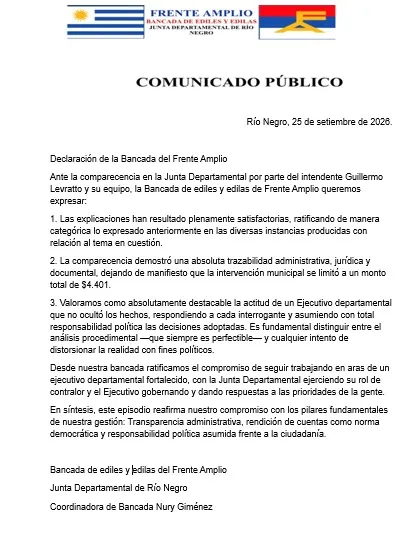 FRENTE AMPLIO
BANCADA DE EDILES Y EDILAS
JUNTA DEPARTAMENTAL DE RÍO NEGRO

COMUNICADO PÚBLICO

Río Negro, 25 de setiembre de 2026.

Declaración de la Bancada del Frente Amplio

Ante la comparecencia en la Junta Departamental por parte del intendente Guillermo Levratto y su equipo, la Bancada de ediles y edilas de Frente Amplio queremos expresar:

1. Las explicaciones han resultado plenamente satisfactorias, ratificando de manera categórica lo expresado anteriormente en las diversas instancias producidas con relación al tema en cuestión.

2. La comparecencia demostró una absoluta trazabilidad administrativa, jurídica y documental, dejando de manifiesto que la intervención municipal se limitó a un monto total de $4.401.

3. Valoramos como absolutamente destacable la actitud de un Ejecutivo departamental que no ocultó los hechos, respondiendo a cada interrogante y asumiendo con total responsabilidad política las decisiones adoptadas. Es fundamental distinguir entre el análisis procedimental —que siempre es perfectible— y cualquier intento de distorsionar la realidad con fines políticos.

Desde nuestra bancada ratificamos el compromiso de seguir trabajando en aras de un ejecutivo departamental fortalecido, con la Junta Departamental ejerciendo su rol de contralor y el Ejecutivo gobernando y dando respuestas a las prioridades de la gente.

En síntesis, este episodio reafirma nuestro compromiso con los pilares fundamentales de nuestra gestión: Transparencia administrativa, rendición de cuentas como norma democrática y responsabilidad política asumida frente a la ciudadanía.

Bancada de ediles y edilas del Frente Amplio

Junta Departamental de Río Negro

Coordinadora de Bancada Nury Giménez